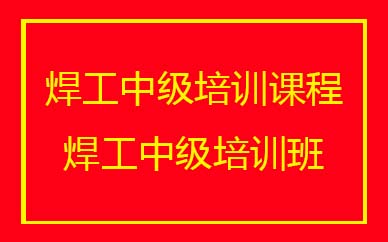 焊工中级培训课程
焊工中级培训班